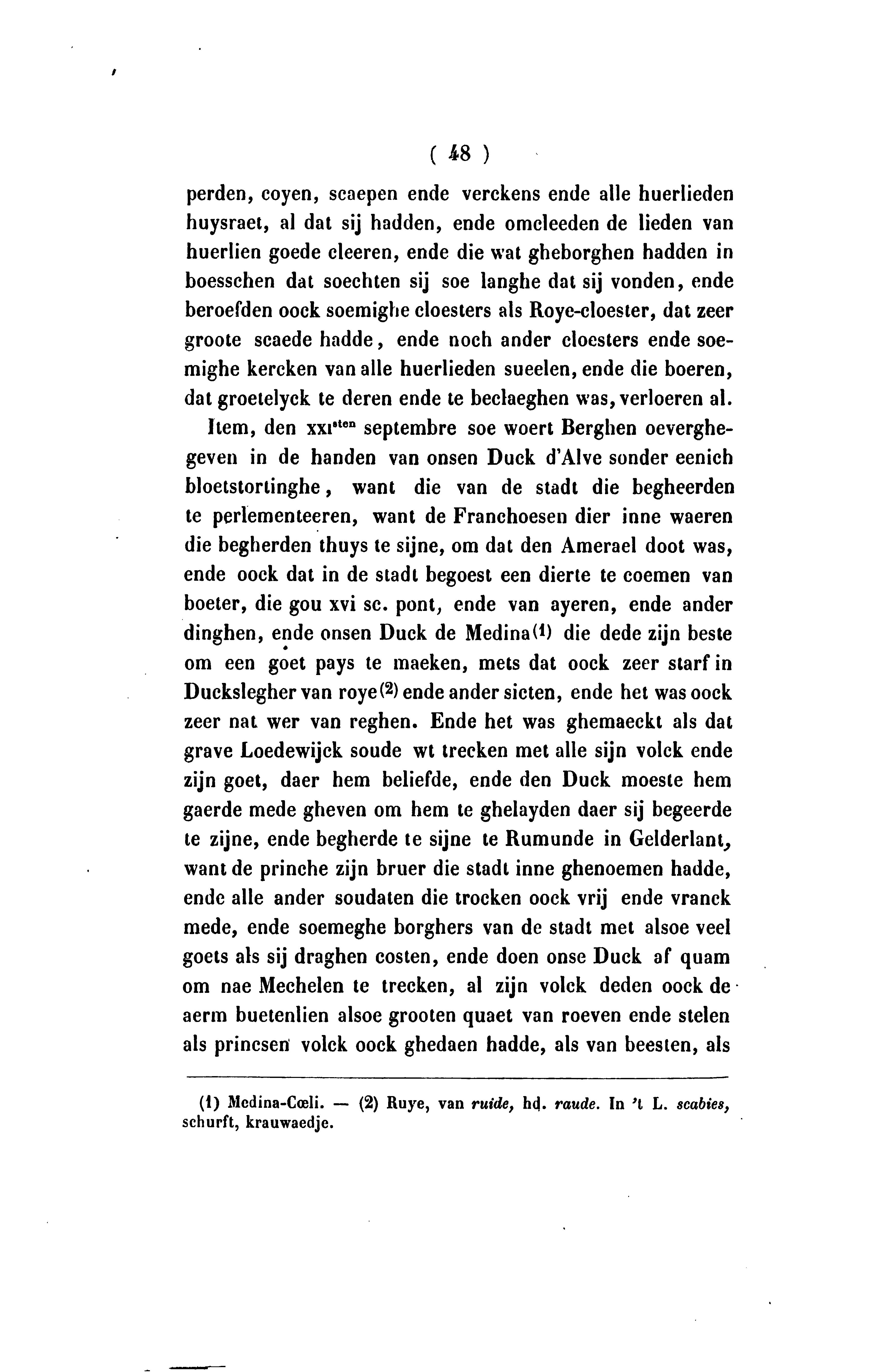 ( 48 )

perden, coyen, scaepen ende verckens ende alle huerlieden huysraet, al dat sij hadden, ende omcleeden de lieden van huerlien goede cleeren, ende die wat gheborghen hadden in boesschen dat soechten sij soe langhe dat sij vonden, ende beroefden oock soemighe cloesters als Roye-cloester, dat zeer groote scaede hadde, ende noch ander cloesters ende soemighe kercken van alle huerlieden sueelen, ende die boeren, dat groetelyck te deren ende te beclaeghen was, verloeren al.

Item, den xxi$^{sten}$ septembre soe woert Berghen oeverghegeven in de handen van onsen Duck d'Alve sonder eenich bloetstortinghe, want die van de stadt die begheerden te perlementeeren, want de Franchoesen dier inne waeren die begherden thuys te sijne, om dat den Amerael doot was, ende oock dat in de stadt begoest een dierte te coemen van boeter, die gou xvi sc. pont, ende van ayeren, ende ander dinghen, ende onsen Duck de Medina(1) die dede zijn beste om een goet pays te maeken, mets dat oock zeer starf in Duckslegher van roye(2) ende ander sicten, ende het was oock zeer nat wer van reghen. Ende het was ghemaeckt als dat grave Loedewijck soude wt trecken met alle sijn volck ende zijn goet, daer hem beliefde, ende den Duck moeste hem gaerde mede gheven om hem te ghelayden daer sij begeerde te zijne, ende begherde te sijne te Rumunde in Gelderlant, want de prinche zijn bruer die stadt inne ghenoemen hadde, ende alle ander soudaten die trocken oock vrij ende vranck mede, ende soemeghe borghers van de stadt met alsoe veel goets als sij draghen costen, ende doen onse Duck af quam om nae Mechelen te trecken, al zijn volck deden oock de aerm buetenlien alsoe grooten quaet van roeven ende stelen als princsen volck oock ghedaen hadde, als van beesten, als

(1) Medina-Cœli. — (2) Ruye, van ruide, hd. raude. In 't L. scabies, schurft, krauwaedje.